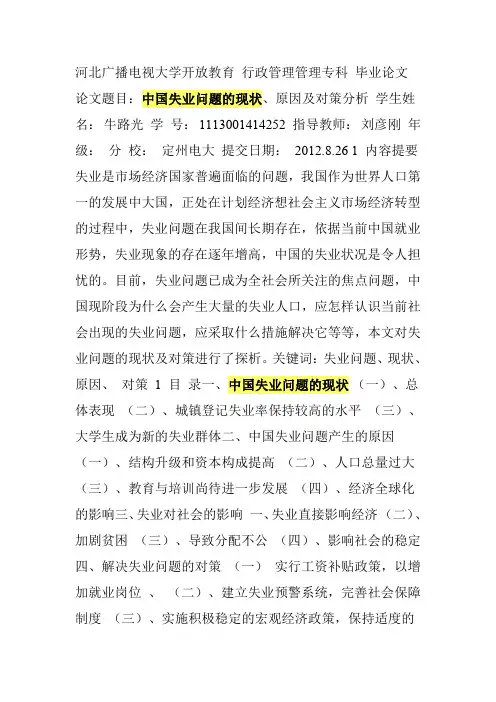 河北广播电视大学开放教育 行政管理管理专科 毕业论文 论文题目：中国失业问题的现状、原因及对策分析 学生姓名：牛路光 学 号：1113001414252 指导教师：刘彦刚 年级： 分 校： 定州电大 提交日期： 2012.8.26 1 内容提要 失业是市场经济国家普遍面临的问题，我国作为世界人口第一的发展中大国，正处在计划经济想社会主义市场经济转型的过程中，失业问题在我国间长期存在，依据当前中国就业形势，失业现象的存在逐年增高，中国的失业状况是令人担忧的。目前，失业问题已成为全社会所关注的焦点问题，中国现阶段为什么会产生大量的失业人口，应怎样认识当前社会出现的失业问题，应采取什么措施解决它等等，本文对失业问题的现状及对策进行了探析。关键词：失业问题、现状、原因、 对策 1 目 录一、中国失业问题的现状 （一）、总体表现 （二）、城镇登记失业率保持较高的水平 （三）、大学生成为新的失业群体二、中国失业问题产生的原因 （一）、结构升级和资本构成提高 （二）、人口总量过大 （三）、教育与培训尚待进一步发展 （四）、经济全球化的影响三、失业对社会的影响 一、失业直接影响经济（二）、加剧贫困 （三）、导致分配不公 （四）、影响社会的稳定 四、解决失业问题的对策 （一） 实行工资补贴政策，以增加就业岗位 、 （二）、建立失业预警系统，完善社会保障制度 （三）、实施积极稳定的宏观经济政策，保持适度的